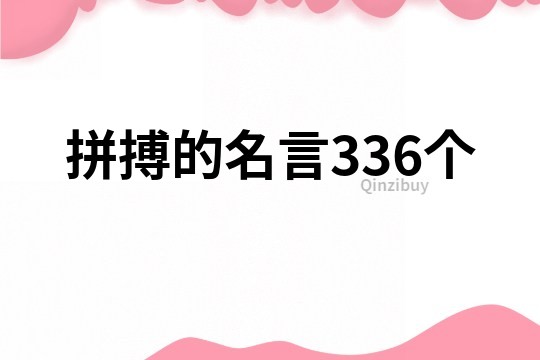 拼搏的名言336个

Qinzibuy